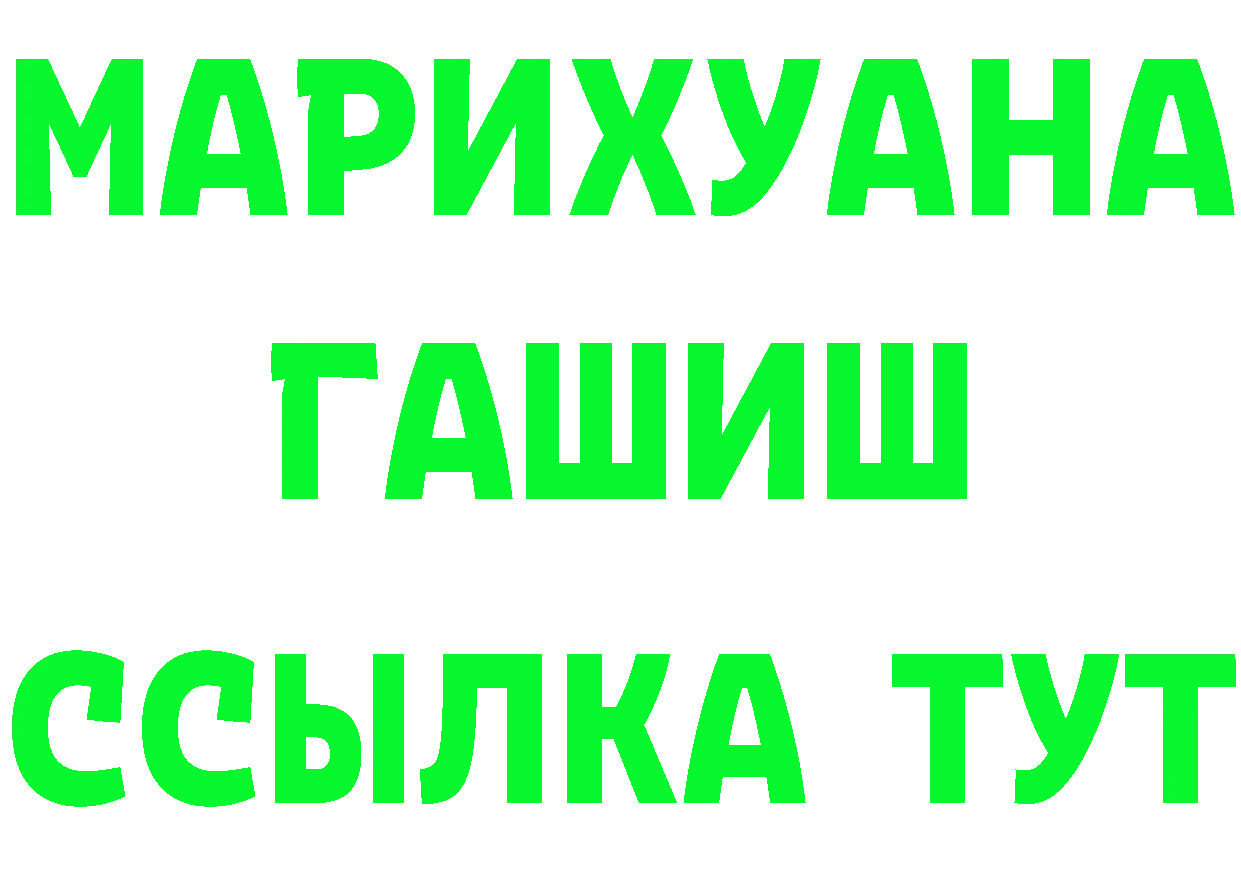 МАРИХУАНА
ГАШИШ
ССЫЛКА ТУТ